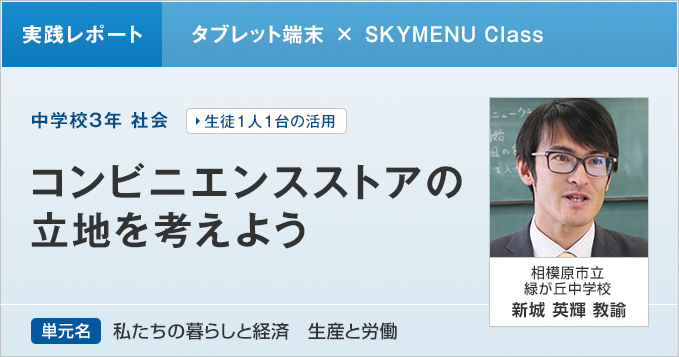 実践レポート　タブレット端末 × SKYMENU Class

中学校3年 社会　生徒1人1台の活用

コンビニエンスストアの立地を考えよう

相模原市立
緑が丘中学校
新城 英輝 教諭

単元名　私たちの暮らしと経済　生産と労働